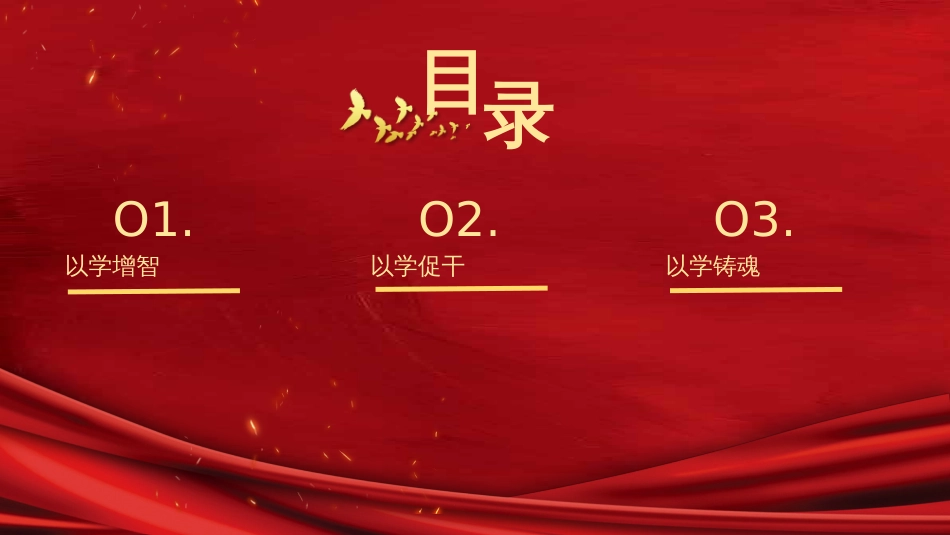 目录

01.
以学增智

02.
以学促干

03.
以学铸魂